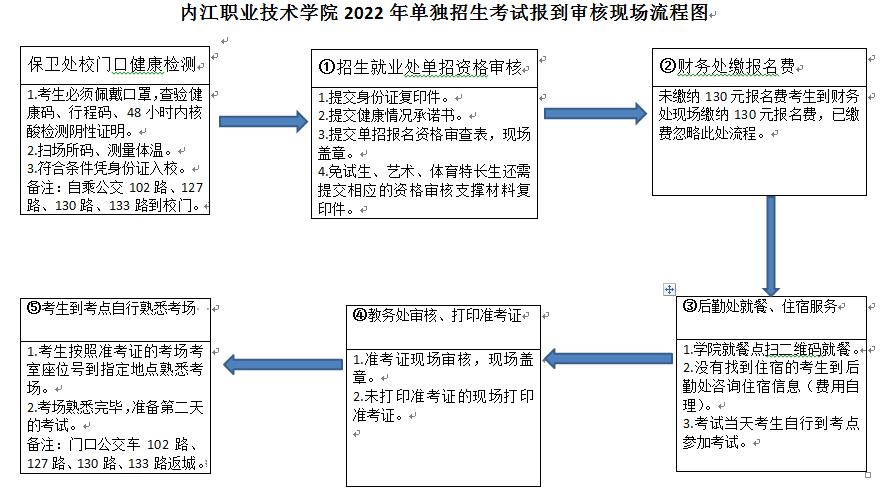 内江职业技术学院 2022 年单独招生考试报到审核现场流程图

保卫处校门口健康检测

1.考生必须佩戴口罩,查验健康码、行程码、48 小时内核酸检测阴性证明。
2.扫场所码、测量体温。
3.符合条件凭身份证入校。
备注：自乘公交 102 路、127 路、130 路、133 路到校门。

①招生就业处单招资格审核

1.提交身份证复印件。
2.提交健康情况承诺书。
3.提交单招报名资格审查表，现场盖章。
4.免试生、艺术、体育特长生还需提交相应的资格审核支撑材料复印件。

②财务处缴报名费

未缴纳 130 元报名费考生到财务处现场缴纳 130 元报名费，已缴费忽略此处流程。

③后勤处就餐、住宿服务

1.学院就餐点扫二维码就餐。
2.没有找到住宿的考生到后勤处咨询住宿信息（费用自理）。
3.考试当天考生自行到考点参加考试。

④教务处审核、打印准考证

1.准考证现场审核，现场盖章。
2.未打印准考证的现场打印准考证。

⑤考生到考点自行熟悉考场

1.考生按照准考证的考场考室座位号到指定地点熟悉考场。
2.考场熟悉完毕,准备第二天的考试。
备注：门口公交车 102 路、127 路、130 路、133 路返城。